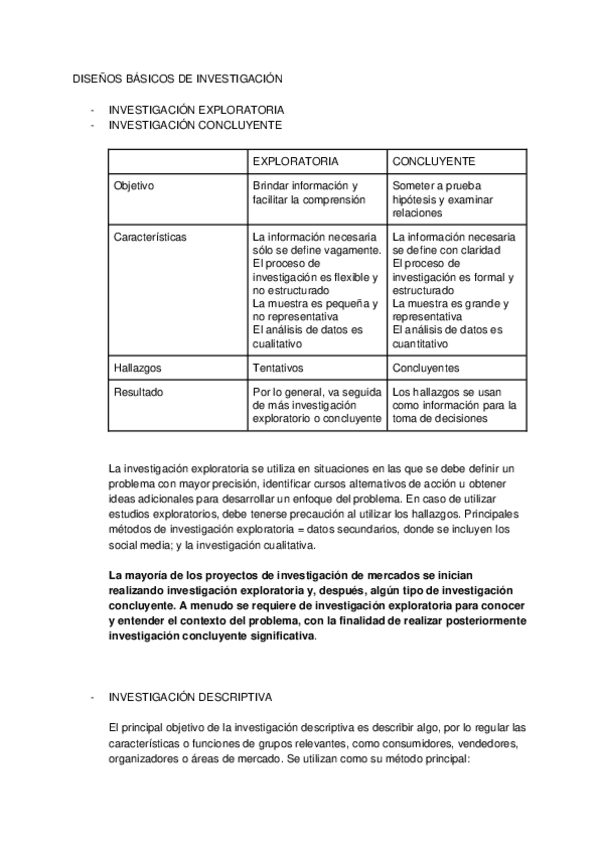 DISEÑOS BÁSICOS DE INVESTIGACIÓN

- INVESTIGACIÓN EXPLORATORIA
- INVESTIGACIÓN CONCLUYENTE

| | EXPLORATORIA | CONCLUYENTE |
|---|---|---|
| Objetivo | Brindar información y facilitar la comprensión | Someter a prueba hipótesis y examinar relaciones |
| Características | La información necesaria sólo se define vagamente. El proceso de investigación es flexible y no estructurado La muestra es pequeña y no representativa El análisis de datos es cualitativo | La información necesaria se define con claridad El proceso de investigación es formal y estructurado La muestra es grande y representativa El análisis de datos es cuantitativo |
| Hallazgos | Tentativos | Concluyentes |
| Resultado | Por lo general, va seguida de más investigación exploratorio o concluyente | Los hallazgos se usan como información para la toma de decisiones |

La investigación exploratoria se utiliza en situaciones en las que se debe definir un problema con mayor precisión, identificar cursos alternativos de acción u obtener ideas adicionales para desarrollar un enfoque del problema. En caso de utilizar estudios exploratorios, debe tenerse precaución al utilizar los hallazgos. Principales métodos de investigación exploratoria = datos secundarios, donde se incluyen los social media; y la investigación cualitativa.

La mayoría de los proyectos de investigación de mercados se inician realizando investigación exploratoria y, después, algún tipo de investigación concluyente. A menudo se requiere de investigación exploratoria para conocer y entender el contexto del problema, con la finalidad de realizar posteriormente investigación concluyente significativa.

- INVESTIGACIÓN DESCRIPTIVA

El principal objetivo de la investigación descriptiva es describir algo, por lo regular las características o funciones de grupos relevantes, como consumidores, vendedores, organizadores o áreas de mercado. Se utilizan como su método principal: